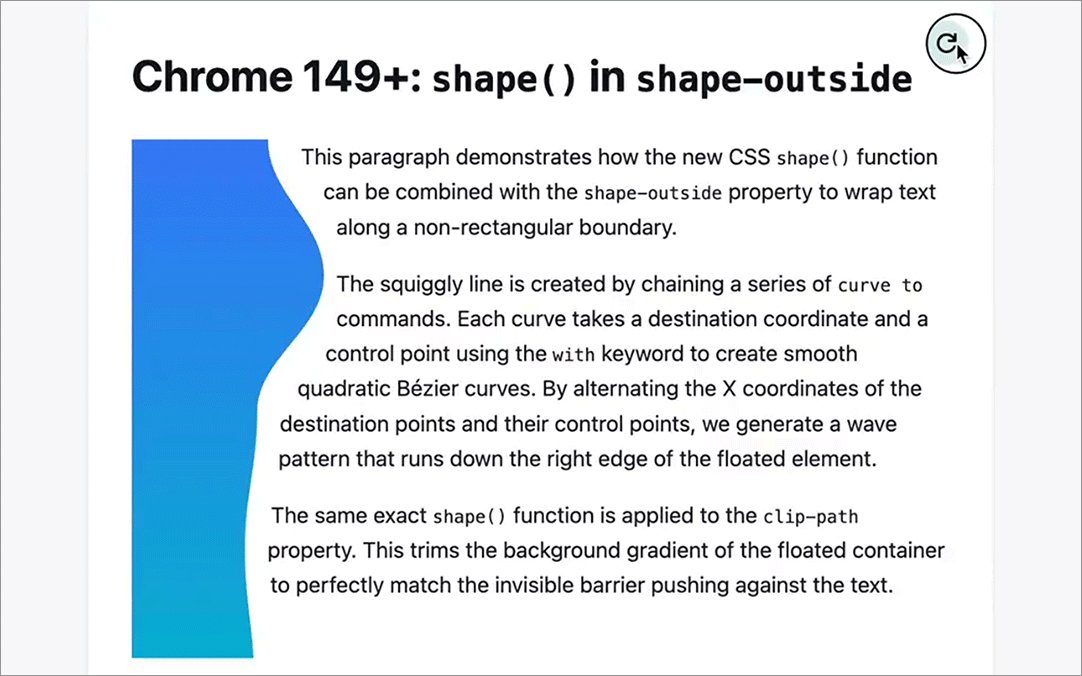 Chrome 149+: shape() in shape-outside

This paragraph demonstrates how the new CSS shape() function can be combined with the shape-outside property to wrap text along a non-rectangular boundary.

The squiggly line is created by chaining a series of curve to commands. Each curve takes a destination coordinate and a control point using the with keyword to create smooth quadratic Bézier curves. By alternating the X coordinates of the destination points and their control points, we generate a wave pattern that runs down the right edge of the floated element.

The same exact shape() function is applied to the clip-path property. This trims the background gradient of the floated container to perfectly match the invisible barrier pushing against the text.